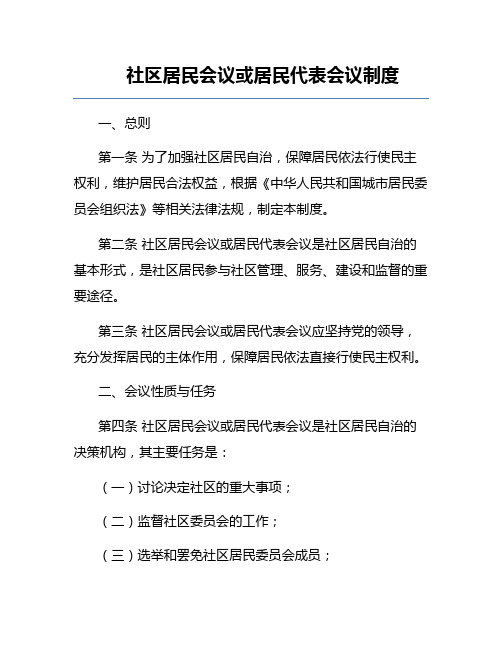 社区居民会议或居民代表会议制度

一、总则

第一条 为了加强社区居民自治，保障居民依法行使民主权利，维护居民合法权益，根据《中华人民共和国城市居民委员会组织法》等相关法律法规，制定本制度。

第二条 社区居民会议或居民代表会议是社区居民自治的基本形式，是社区居民参与社区管理、服务、建设和监督的重要途径。

第三条 社区居民会议或居民代表会议应坚持党的领导，充分发挥居民的主体作用，保障居民依法直接行使民主权利。

二、会议性质与任务

第四条 社区居民会议或居民代表会议是社区居民自治的决策机构，其主要任务是：

（一）讨论决定社区的重大事项；

（二）监督社区委员会的工作；

（三）选举和罢免社区居民委员会成员；